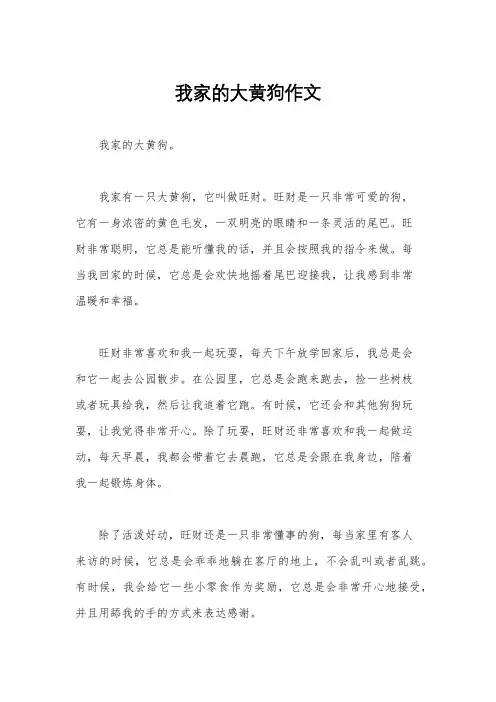 我家的大黄狗作文

我家的大黄狗。

我家有一只大黄狗，它叫做旺财。旺财是一只非常可爱的狗，它有一身浓密的黄色毛发，一双明亮的眼睛和一条灵活的尾巴。旺财非常聪明，它总是能听懂我的话，并且会按照我的指令来做。每当我回家的时候，它总是会欢快地摇着尾巴迎接我，让我感到非常温暖和幸福。

旺财非常喜欢和我一起玩耍，每天下午放学回家后，我总是会和它一起去公园散步。在公园里，它总是会跑来跑去，捡一些树枝或者玩具给我，然后让我追着它跑。有时候，它还会和其他狗狗玩耍，让我觉得非常开心。除了玩耍，旺财还非常喜欢和我一起做运动，每天早晨，我都会带着它去晨跑，它总是会跟在我身边，陪着我一起锻炼身体。

除了活泼好动，旺财还是一只非常懂事的狗，每当家里有客人来访的时候，它总是会乖乖地躺在客厅的地上，不会乱叫或者乱跳。有时候，我会给它一些小零食作为奖励，它总是会非常开心地接受，并且用舔我的手的方式来表达感谢。